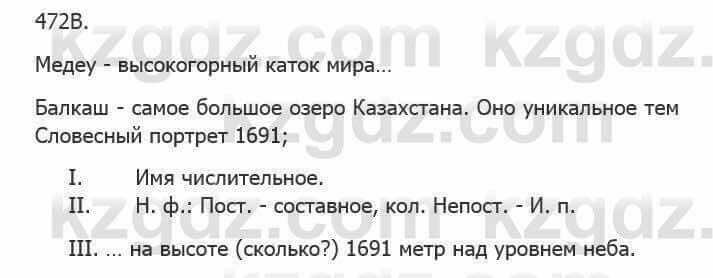 472В.

Медеу - высокогорный каток мира...

Балкаш - самое большое озеро Казахстана. Оно уникальное тем Словесный портрет 1691;

I. Имя числительное.
II. Н. ф.: Пост. - составное, кол. Непост. - И. п.

III. ... на высоте (сколько?) 1691 метр над уровнем неба.

kzgdz.com kzgdz.com kzgdz.com kzgdz.com kzgdz.com kzgdz.com